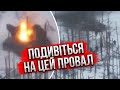 ПОДИВІТЬСЯ НА ЦЕЙ ПРОВАЛ